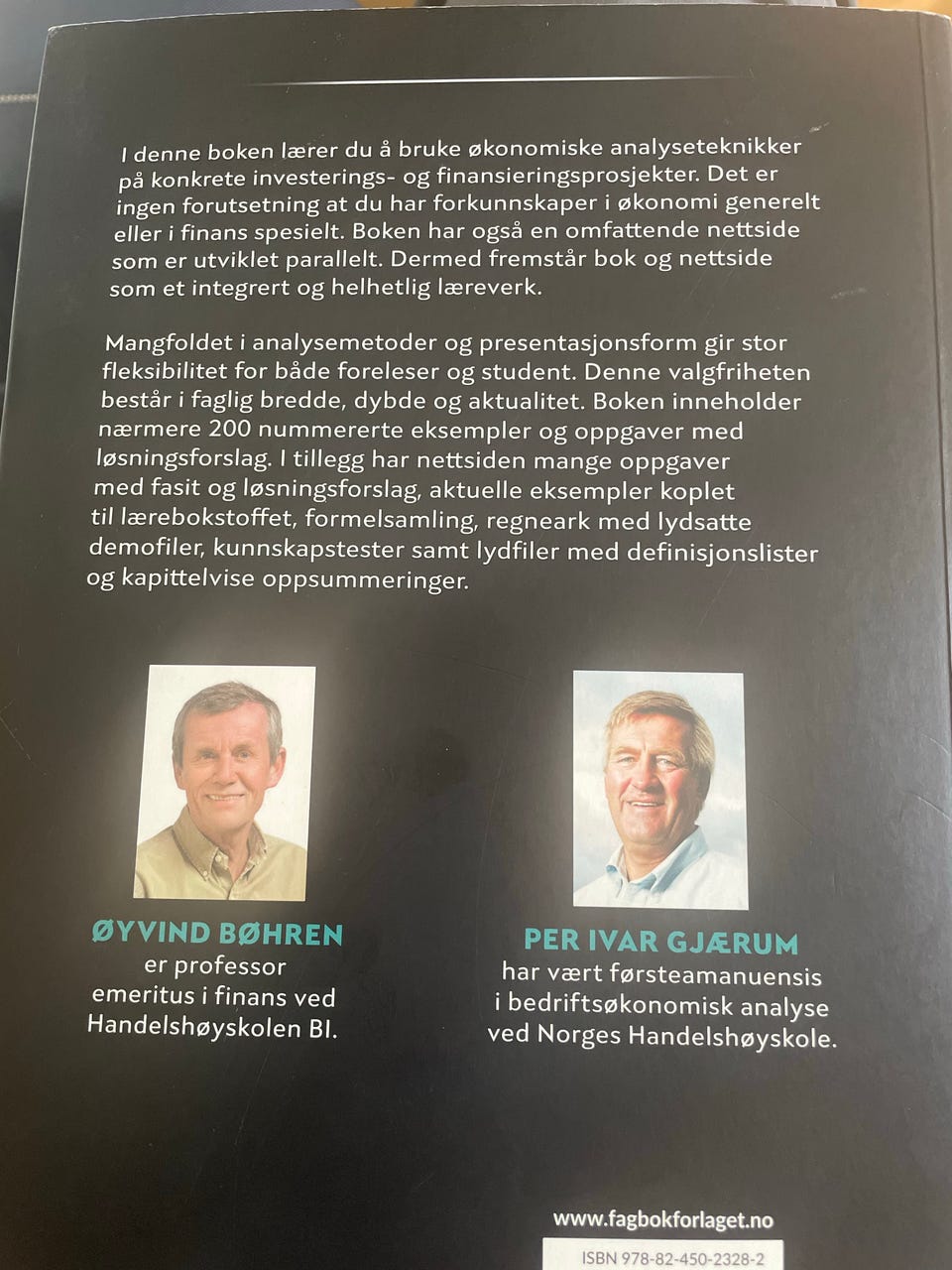 I denne boken lærer du å bruke økonomiske analyseteknikker på konkrete investerings- og finansieringsprosjekter. Det er ingen forutsetning at du har forkunnskaper i økonomi generelt eller i finans spesielt. Boken har også en omfattende nettside som er utviklet parallelt. Dermed fremstår bok og nettside som et integrert og helhetlig læreverk.

Mangfoldet i analysemetoder og presentasjonsform gir stor fleksibilitet for både foreleser og student. Denne valgfriheten består i faglig bredde, dybde og aktualitet. Boken inneholder nærmere 200 nummererte eksempler og oppgaver med løsningsforslag. I tillegg har nettsiden mange oppgaver med fasit og løsningsforslag, aktuelle eksempler koplet til lærebokstoffet, formelsamling, regneark med lydsatte demofiler, kunnskapstester samt lydfiler med definisjonslister og kapittelvise oppsummeringer.

ØYVIND BØHREN
er professor emeritus i finans ved Handelshøyskolen BI.

PER IVAR GJÆRUM
har vært førsteamanuensis i bedriftsøkonomisk analyse ved Norges Handelshøyskole.

www.fagbokforlaget.no

ISBN 978-82-450-2328-2